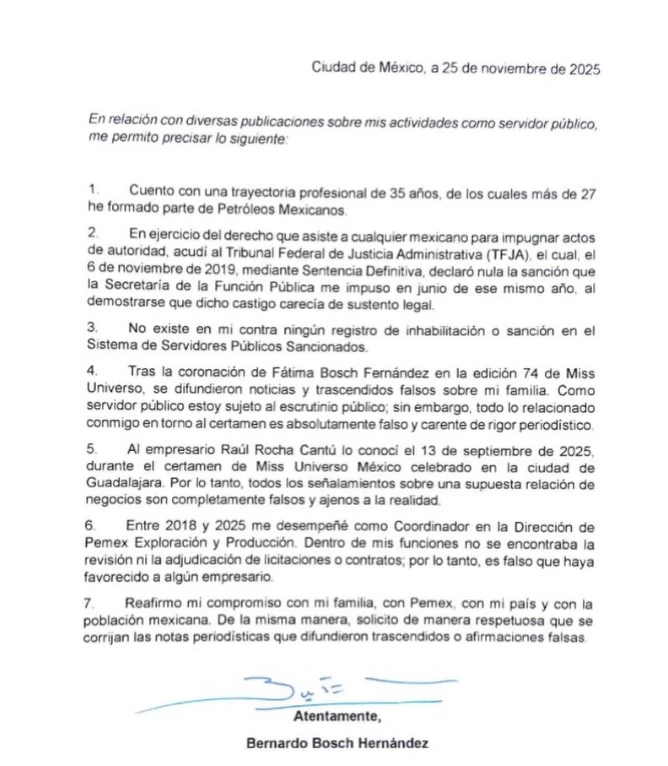 Ciudad de México, a 25 de noviembre de 2025

En relación con diversas publicaciones sobre mis actividades como servidor público, me permito precisar lo siguiente:

1. Cuento con una trayectoria profesional de 35 años, de los cuales más de 27 he formado parte de Petróleos Mexicanos.

2. En ejercicio del derecho que asiste a cualquier mexicano para impugnar actos de autoridad, acudí al Tribunal Federal de Justicia Administrativa (TFJA), el cual, el 6 de noviembre de 2019, mediante Sentencia Definitiva, declaró nula la sanción que la Secretaría de la Función Pública me impuso en junio de ese mismo año, al demostrarse que dicho castigo carecía de sustento legal.

3. No existe en mi contra ningún registro de inhabilitación o sanción en el Sistema de Servidores Públicos Sancionados.

4. Tras la coronación de Fátima Bosch Fernández en la edición 74 de Miss Universo, se difundieron noticias y trascendidos falsos sobre mi familia. Como servidor público estoy sujeto al escrutinio público; sin embargo, todo lo relacionado conmigo en torno al certamen es absolutamente falso y carente de rigor periodístico.

5. Al empresario Raúl Rocha Cantú lo conocí el 13 de septiembre de 2025, durante el certamen de Miss Universo México celebrado en la ciudad de Guadalajara. Por lo tanto, todos los señalamientos sobre una supuesta relación de negocios son completamente falsos y ajenos a la realidad.

6. Entre 2018 y 2025 me desempeñé como Coordinador en la Dirección de Pemex Exploración y Producción. Dentro de mis funciones no se encontraba la revisión ni la adjudicación de licitaciones o contratos; por lo tanto, es falso que haya favorecido a algún empresario.

7. Reafirmo mi compromiso con mi familia, con Pemex, con mi país y con la población mexicana. De la misma manera, solicito de manera respetuosa que se corrijan las notas periodísticas que difundieron trascendidos o afirmaciones falsas.

Atentamente,

Bernardo Bosch Hernández